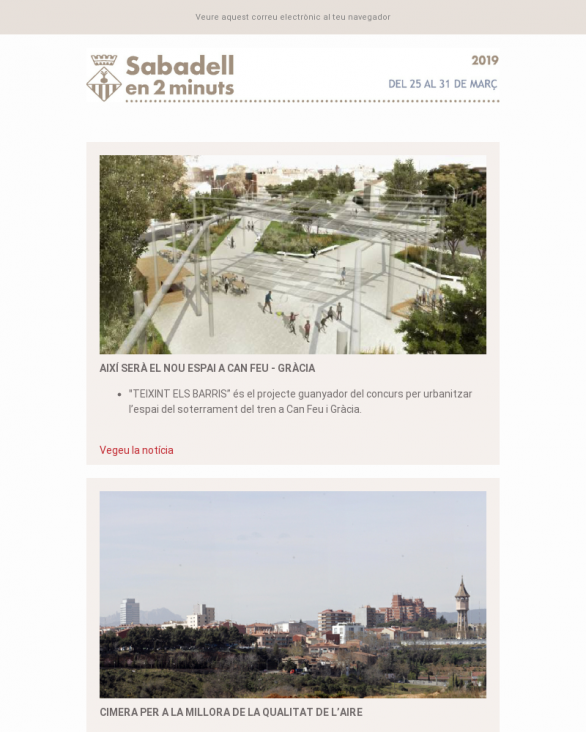 Veure aquest correu electrònic al teu navegador

Sabadell
en 2 minuts

2019

DEL 25 AL 31 DE MARÇ

AIXÍ SERÀ EL NOU ESPAI A CAN FEU - GRÀCIA

• "TEIXINT ELS BARRIS" és el projecte guanyador del concurs per urbanitzar l'espai del soterrament del tren a Can Feu i Gràcia.

Vegeu la notícia

CIMERA PER A LA MILLORA DE LA QUALITAT DE L'AIRE